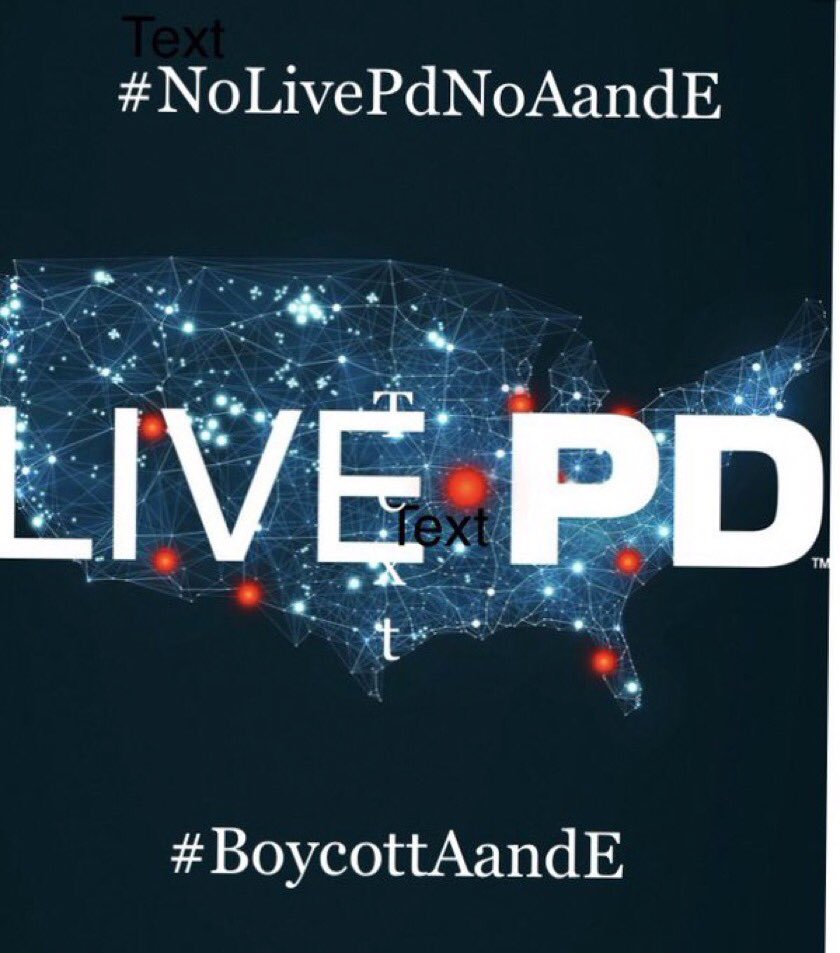 Text
#NoLivePdNoAandE

LIVE PD™

T
e
Text
x
t

#BoycottAandE